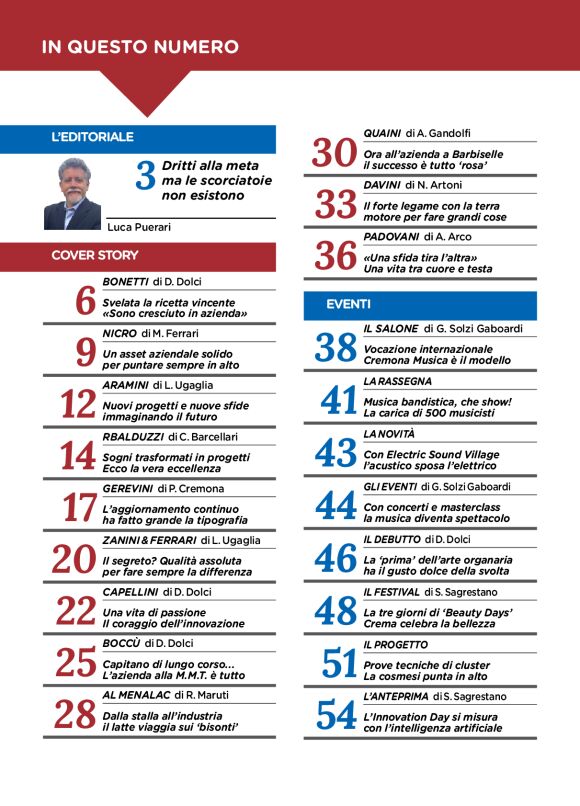 IN QUESTO NUMERO

L'EDITORIALE

3 Dritti alla meta ma le scorciatoie non esistono

Luca Puerari

COVER STORY

BONETTI di D. Dolci
6 Svelata la ricetta vincente «Sono cresciuto in azienda»

NICRO di M. Ferrari
9 Un asset aziendale solido per puntare sempre in alto

ARAMINI di L. Ugaglia
12 Nuovi progetti e nuove sfide immaginando il futuro

RBALDUZZI di C. Barcellari
14 Sogni trasformati in progetti Ecco la vera eccellenza

GEREVINI di P. Cremona
17 L'aggiornamento continuo ha fatto grande la tipografia

ZANINI & FERRARI di L. Ugaglia
20 Il segreto? Qualità assoluta per fare sempre la differenza

CAPELLINI di D. Dolci
22 Una vita di passione Il coraggio dell'innovazione

BOCCÙ di D. Dolci
25 Capitano di lungo corso... L'azienda alla M.M.T. è tutto

AL MENALAC di R. Maruti
28 Dalla stalla all'industria il latte viaggia sui 'bisonti'

QUAINI di A. Gandolfi
30 Ora all'azienda a Barbiselle il successo è tutto 'rosa'

DAVINI di N. Artoni
33 Il forte legame con la terra motore per fare grandi cose

PADOVANI di A. Arco
36 «Una sfida tira l'altra» Una vita tra cuore e testa

EVENTI

IL SALONE di G. Solzi Gaboardi
38 Vocazione internazionale Cremona Musica è il modello

LA RASSEGNA
41 Musica bandistica, che show! La carica di 500 musicisti

LA NOVITÀ
43 Con Electric Sound Village l'acustico sposa l'elettrico

GLI EVENTI di G. Solzi Gaboardi
44 Con concerti e masterclass la musica diventa spettacolo

IL DEBUTTO di D. Dolci
46 La 'prima' dell'arte organaria ha il gusto dolce della svolta

IL FESTIVAL di S. Sagrestano
48 La tre giorni di 'Beauty Days' Crema celebra la bellezza

IL PROGETTO
51 Prove tecniche di cluster La cosmesi punta in alto

L'ANTEPRIMA di S. Sagrestano
54 L'Innovation Day si misura con l'intelligenza artificiale